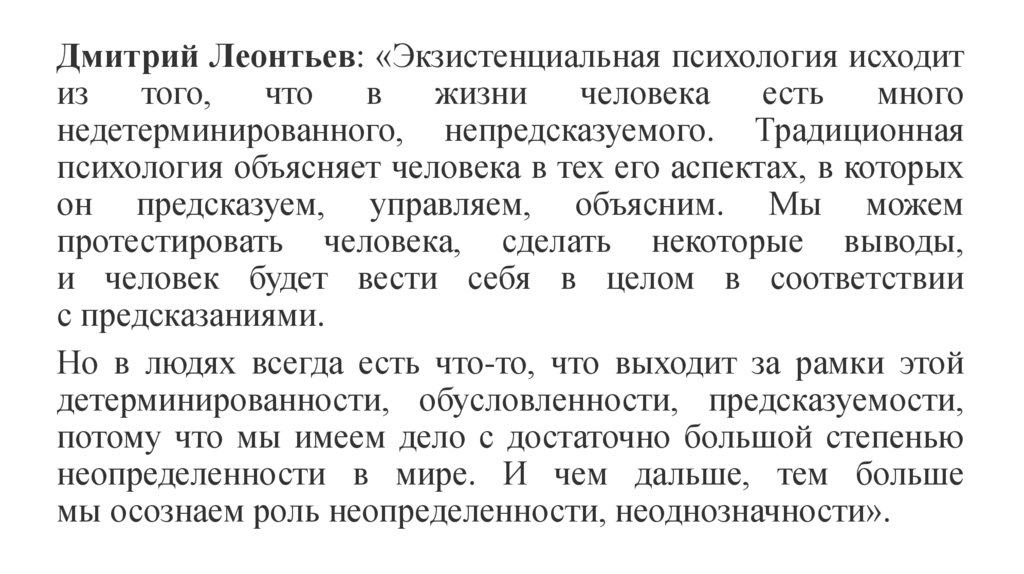 Дмитрий Леонтьев: «Экзистенциальная психология исходит из того, что в жизни человека есть много недетерминированного, непредсказуемого. Традиционная психология объясняет человека в тех его аспектах, в которых он предсказуем, управляем, объясним. Мы можем протестировать человека, сделать некоторые выводы, и человек будет вести себя в целом в соответствии с предсказаниями.

Но в людях всегда есть что-то, что выходит за рамки этой детерминированности, обусловленности, предсказуемости, потому что мы имеем дело с достаточно большой степенью неопределенности в мире. И чем дальше, тем больше мы осознаем роль неопределенности, неоднозначности».